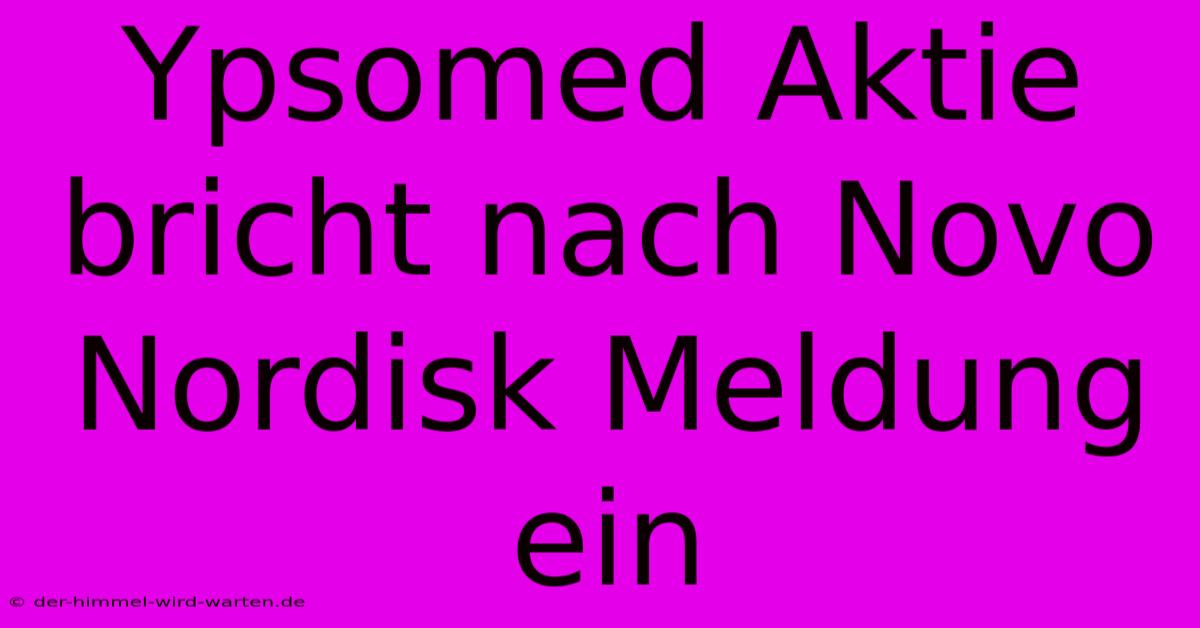 Ypsomed Aktie bricht nach Novo Nordisk Meldung ein

© der-himmel-wird-warten.de